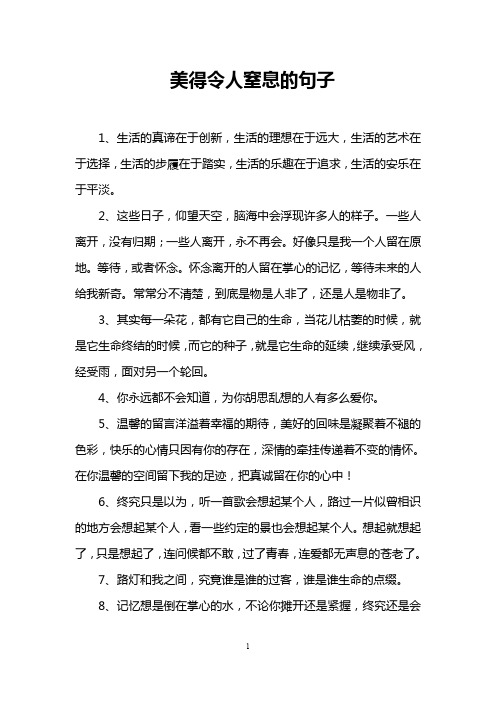 美得令人窒息的句子

1、生活的真谛在于创新，生活的理想在于远大，生活的艺术在于选择，生活的步履在于踏实，生活的乐趣在于追求，生活的安乐在于平淡。

2、这些日子，仰望天空，脑海中会浮现许多人的样子。一些人离开，没有归期；一些人离开，永不再会。好像只是我一个人留在原地。等待，或者怀念。怀念离开的人留在掌心的记忆，等待未来的人给我新奇。常常分不清楚，到底是物是人非了，还是人是物非了。

3、其实每一朵花，都有它自己的生命，当花儿枯萎的时候，就是它生命终结的时候，而它的种子，就是它生命的延续，继续承受风，经受雨，面对另一个轮回。

4、你永远都不会知道，为你胡思乱想的人有多么爱你。

5、温馨的留言洋溢着幸福的期待，美好的回味是凝聚着不褪的色彩，快乐的心情只因有你的存在，深情的牵挂传递着不变的情怀。在你温馨的空间留下我的足迹，把真诚留在你的心中！

6、终究只是以为，听一首歌会想起某个人，路过一片似曾相识的地方会想起某个人，看一些约定的景也会想起某个人。想起就想起了，只是想起了，连问候都不敢，过了青春，连爱都无声息的苍老了。

7、路灯和我之间，究竟谁是谁的过客，谁是谁生命的点缀。

8、记忆想是倒在掌心的水，不论你摊开还是紧握，终究还是会

1